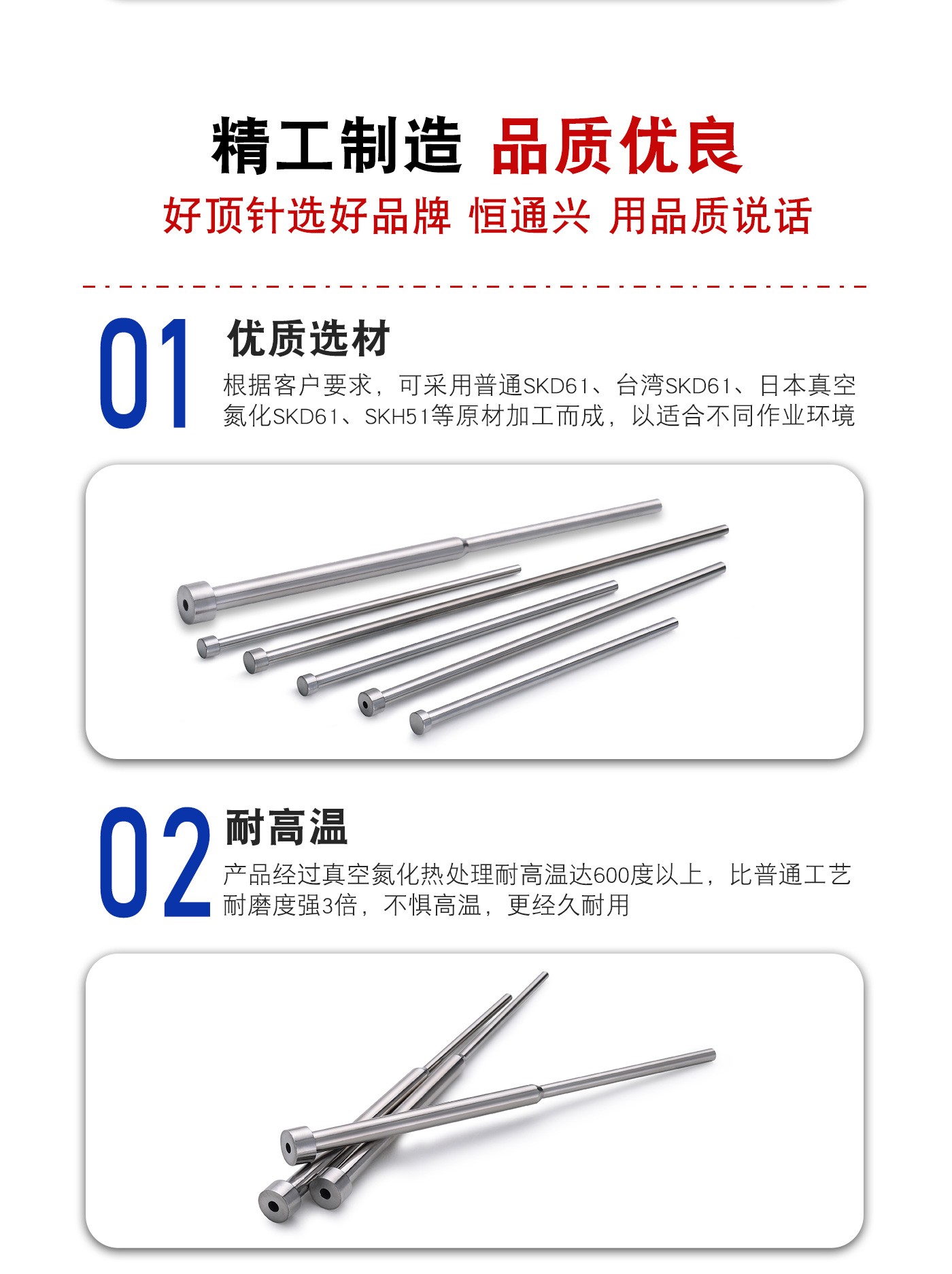 精工制造 品质优良

好顶针选好品牌 恒通兴 用品质说话

01

优质选材

根据客户要求，可采用普通SKD61、台湾SKD61、日本真空氮化SKD61、SKH51等原材加工而成，以适合不同作业环境

02

耐高温

产品经过真空氮化热处理耐高温达600度以上，比普通工艺耐磨度强3倍，不惧高温，更经久耐用